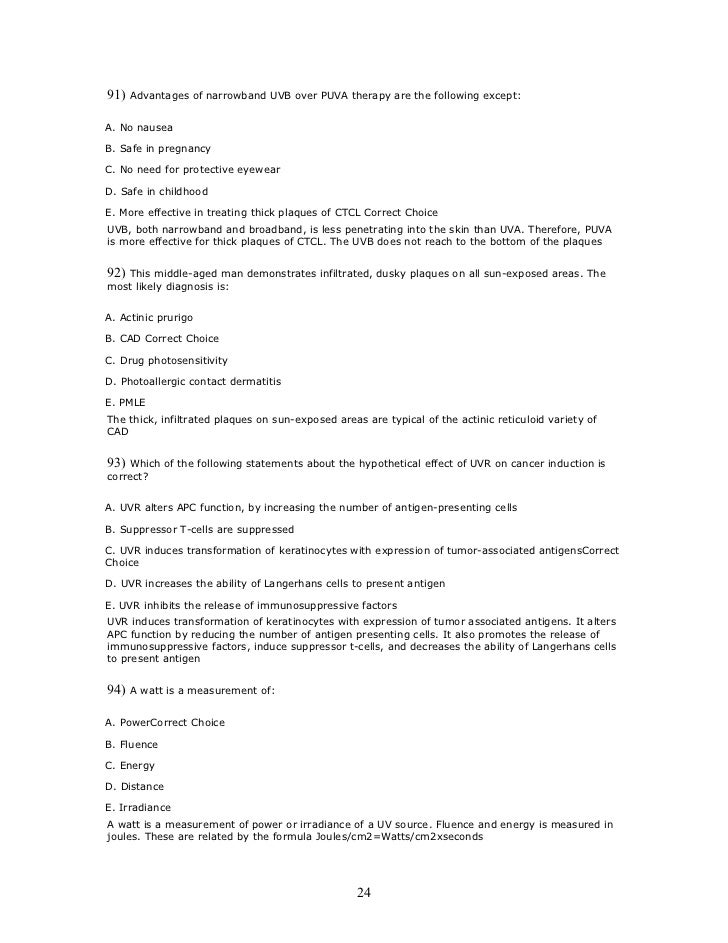 91) Advantages of narrowband UVB over PUVA therapy are the following except:

A. No nausea

B. Safe in pregnancy

C. No need for protective eyewear

D. Safe in childhood

E. More effective in treating thick plaques of CTCL Correct Choice
UVB, both narrowband and broadband, is less penetrating into the skin than UVA. Therefore, PUVA is more effective for thick plaques of CTCL. The UVB does not reach to the bottom of the plaques

92) This middle-aged man demonstrates infiltrated, dusky plaques on all sun-exposed areas. The most likely diagnosis is:

A. Actinic prurigo

B. CAD Correct Choice

C. Drug photosensitivity

D. Photoallergic contact dermatitis

E. PMLE
The thick, infiltrated plaques on sun-exposed areas are typical of the actinic reticuloid variety of CAD

93) Which of the following statements about the hypothetical effect of UVR on cancer induction is correct?

A. UVR alters APC function, by increasing the number of antigen-presenting cells

B. Suppressor T-cells are suppressed

C. UVR induces transformation of keratinocytes with expression of tumor-associated antigensCorrect Choice

D. UVR increases the ability of Langerhans cells to present antigen

E. UVR inhibits the release of immunosuppressive factors
UVR induces transformation of keratinocytes with expression of tumor associated antigens. It alters APC function by reducing the number of antigen presenting cells. It also promotes the release of immunosuppressive factors, induce suppressor t-cells, and decreases the ability of Langerhans cells to present antigen

94) A watt is a measurement of:

A. PowerCorrect Choice

B. Fluence

C. Energy

D. Distance

E. Irradiance
A watt is a measurement of power or irradiance of a UV source. Fluence and energy is measured in joules. These are related by the formula Joules/cm2=Watts/cm2xseconds

24